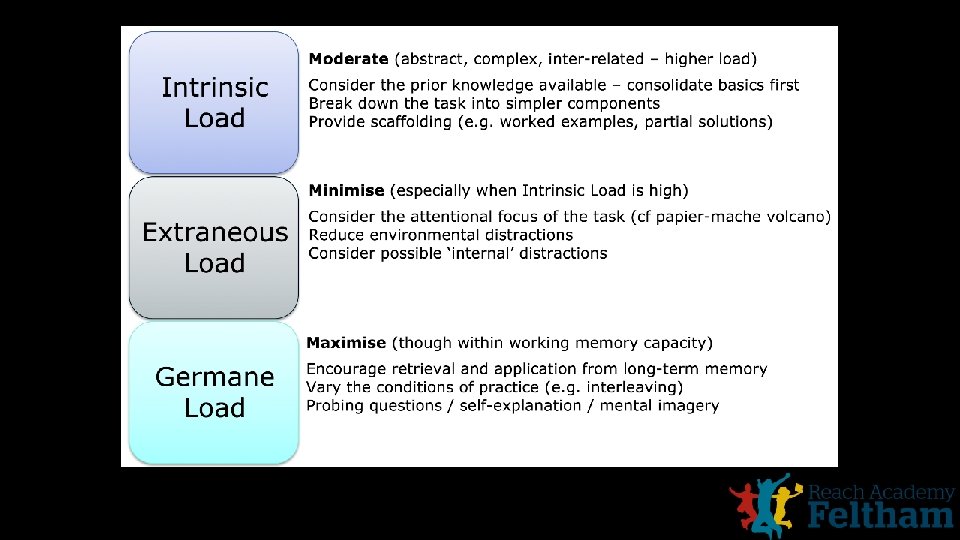 Intrinsic Load

Moderate (abstract, complex, inter-related – higher load)

Consider the prior knowledge available – consolidate basics first
Break down the task into simpler components
Provide scaffolding (e.g. worked examples, partial solutions)

Extraneous Load

Minimise (especially when Intrinsic Load is high)

Consider the attentional focus of the task (cf papier-mache volcano)
Reduce environmental distractions
Consider possible 'internal' distractions

Germane Load

Maximise (though within working memory capacity)

Encourage retrieval and application from long-term memory
Vary the conditions of practice (e.g. interleaving)
Probing questions / self-explanation / mental imagery

Reach Academy
Feltham